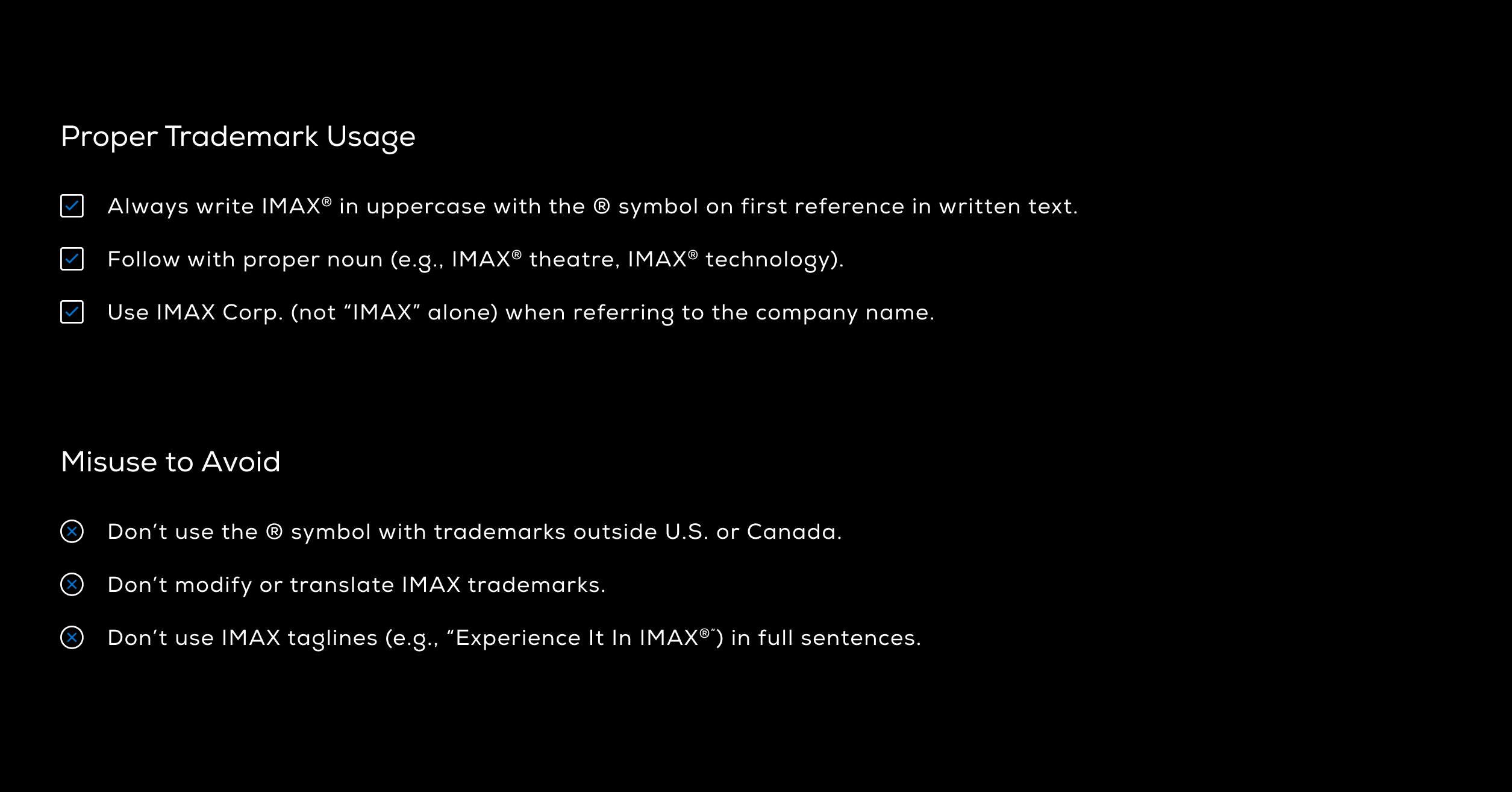 Proper Trademark Usage

Always write IMAX® in uppercase with the ® symbol on first reference in written text.

Follow with proper noun (e.g., IMAX® theatre, IMAX® technology).

Use IMAX Corp. (not “IMAX” alone) when referring to the company name.

Misuse to Avoid

Don’t use the ® symbol with trademarks outside U.S. or Canada.

Don’t modify or translate IMAX trademarks.

Don’t use IMAX taglines (e.g., “Experience It In IMAX®”) in full sentences.